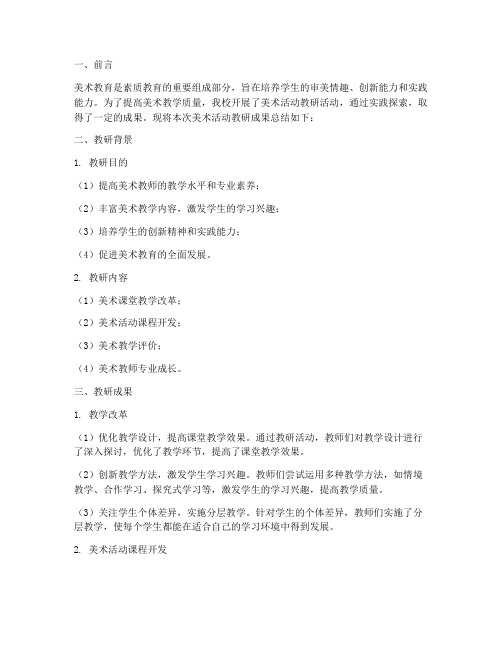 一、前言

美术教育是素质教育的重要组成部分，旨在培养学生的审美情趣、创新能力和实践能力。为了提高美术教学质量，我校开展了美术活动教研活动，通过实践探索，取得了一定的成果。现将本次美术活动教研成果总结如下：

二、教研背景

1. 教研目的

（1）提高美术教师的教学水平和专业素养；

（2）丰富美术教学内容，激发学生的学习兴趣；

（3）培养学生的创新精神和实践能力；

（4）促进美术教育的全面发展。

2. 教研内容

（1）美术课堂教学改革；

（2）美术活动课程开发；

（3）美术教学评价；

（4）美术教师专业成长。

三、教研成果

1. 教学改革

（1）优化教学设计，提高课堂教学效果。通过教研活动，教师们对教学设计进行了深入探讨，优化了教学环节，提高了课堂教学效果。

（2）创新教学方法，激发学生学习兴趣。教师们尝试运用多种教学方法，如情境教学、合作学习、探究式学习等，激发学生的学习兴趣，提高教学质量。

（3）关注学生个体差异，实施分层教学。针对学生的个体差异，教师们实施了分层教学，使每个学生都能在适合自己的学习环境中得到发展。

2. 美术活动课程开发